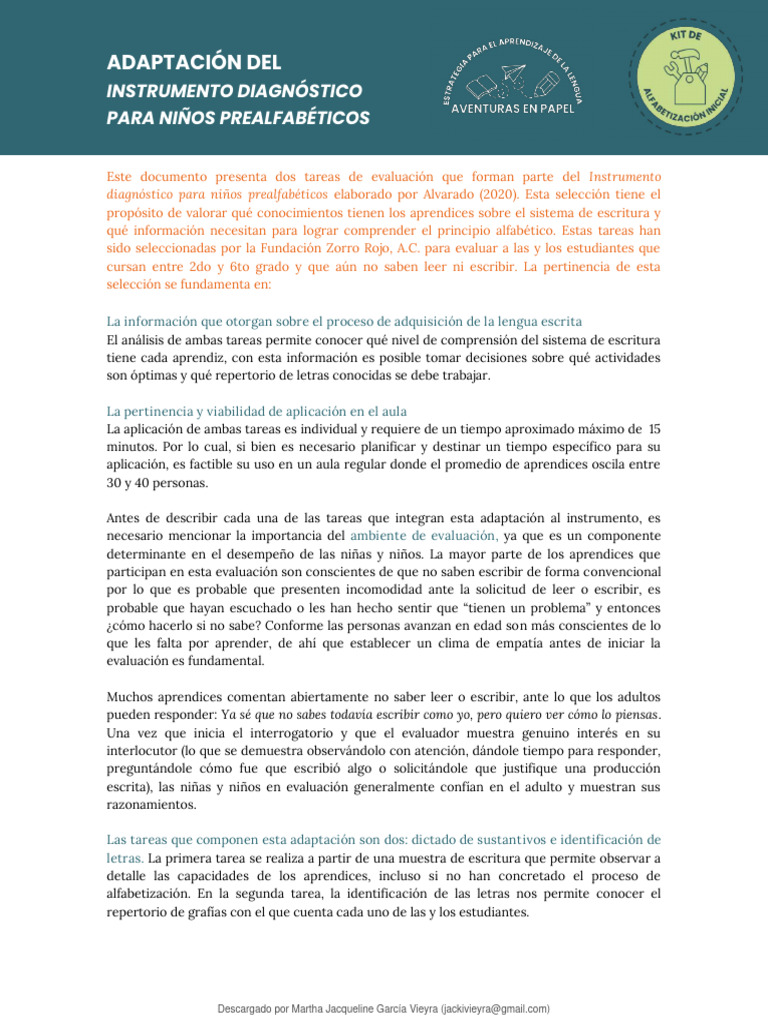 ADAPTACIÓN DEL
INSTRUMENTO DIAGNÓSTICO
PARA NIÑOS PREALFABÉTICOS

ESTRATEGIA PARA EL APRENDIZAJE DE LA LENGUA
AVENTURAS EN PAPEL

KIT DE
ALFABETIZACIÓN INICIAL

Este documento presenta dos tareas de evaluación que forman parte del Instrumento diagnóstico para niños prealfabéticos elaborado por Alvarado (2020). Esta selección tiene el propósito de valorar qué conocimientos tienen los aprendices sobre el sistema de escritura y qué información necesitan para lograr comprender el principio alfabético. Estas tareas han sido seleccionadas por la Fundación Zorro Rojo, A.C. para evaluar a las y los estudiantes que cursan entre 2do y 6to grado y que aún no saben leer ni escribir. La pertinencia de esta selección se fundamenta en:

La información que otorgan sobre el proceso de adquisición de la lengua escrita
El análisis de ambas tareas permite conocer qué nivel de comprensión del sistema de escritura tiene cada aprendiz, con esta información es posible tomar decisiones sobre qué actividades son óptimas y qué repertorio de letras conocidas se debe trabajar.

La pertinencia y viabilidad de aplicación en el aula
La aplicación de ambas tareas es individual y requiere de un tiempo aproximado máximo de 15 minutos. Por lo cual, si bien es necesario planificar y destinar un tiempo específico para su aplicación, es factible su uso en un aula regular donde el promedio de aprendices oscila entre 30 y 40 personas.

Antes de describir cada una de las tareas que integran esta adaptación al instrumento, es necesario mencionar la importancia del ambiente de evaluación, ya que es un componente determinante en el desempeño de las niñas y niños. La mayor parte de los aprendices que participan en esta evaluación son conscientes de que no saben escribir de forma convencional por lo que es probable que presenten incomodidad ante la solicitud de leer o escribir, es probable que hayan escuchado o les han hecho sentir que “tienen un problema” y entonces ¿cómo hacerlo si no sabe? Conforme las personas avanzan en edad son más conscientes de lo que les falta por aprender, de ahí que establecer un clima de empatía antes de iniciar la evaluación es fundamental.

Muchos aprendices comentan abiertamente no saber leer o escribir, ante lo que los adultos pueden responder: Ya sé que no sabes todavía escribir como yo, pero quiero ver cómo lo piensas. Una vez que inicia el interrogatorio y que el evaluador muestra genuino interés en su interlocutor (lo que se demuestra observándolo con atención, dándole tiempo para responder, preguntándole cómo fue que escribió algo o solicitándole que justifique una producción escrita), las niñas y niños en evaluación generalmente confían en el adulto y muestran sus razonamientos.

Las tareas que componen esta adaptación son dos: dictado de sustantivos e identificación de letras. La primera tarea se realiza a partir de una muestra de escritura que permite observar a detalle las capacidades de los aprendices, incluso si no han concretado el proceso de alfabetización. En la segunda tarea, la identificación de las letras nos permite conocer el repertorio de grafías con el que cuenta cada uno de las y los estudiantes.

Descargado por Martha Jacqueline García Vieyra (jackivieyra@gmail.com)